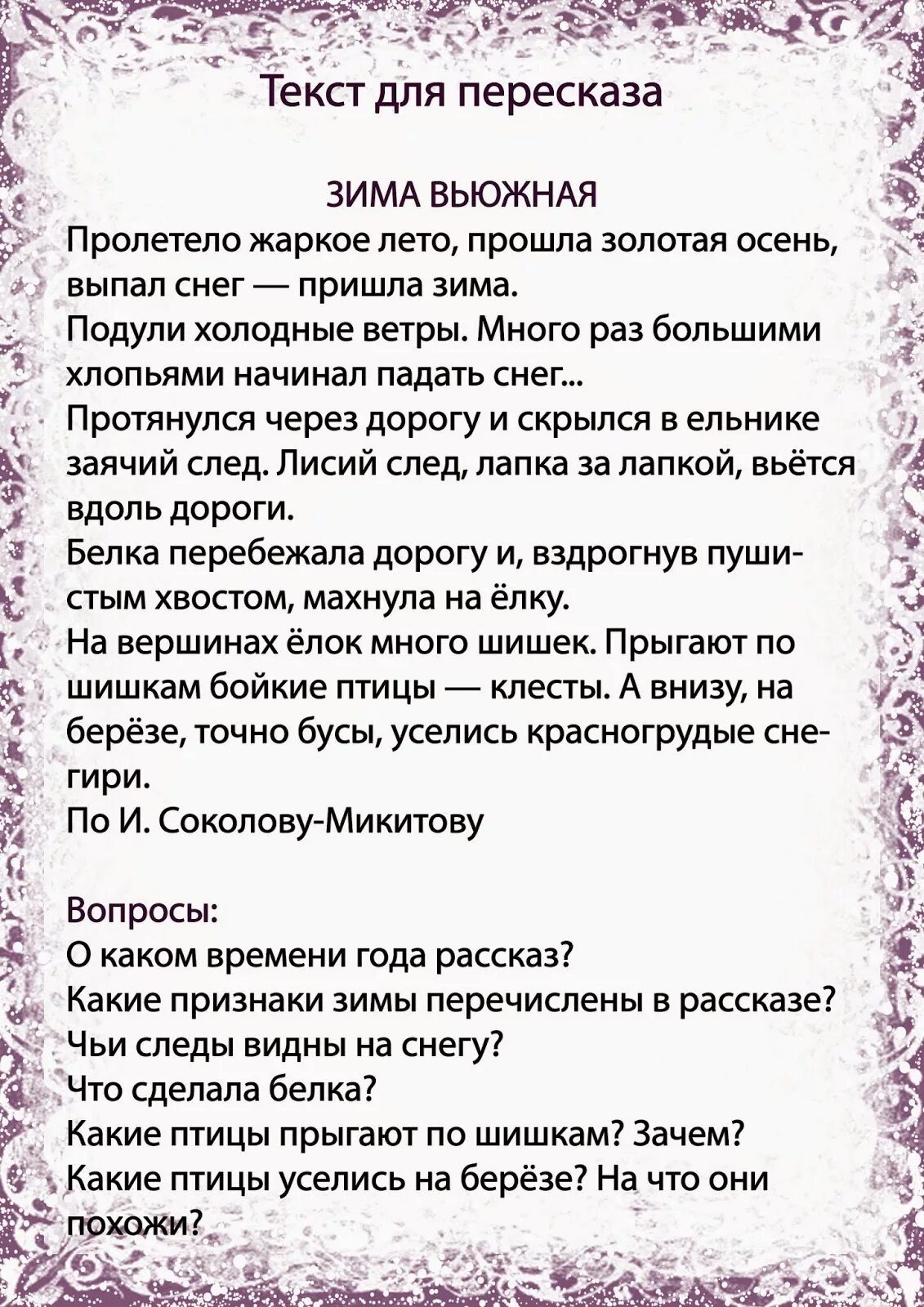 Текст для пересказа

ЗИМА ВЬЮЖНАЯ

Пролетело жаркое лето, прошла золотая осень, выпал снег — пришла зима.

Подули холодные ветры. Много раз большими хлопьями начинал падать снег...

Протянулся через дорогу и скрылся в ельнике заячий след. Лисий след, лапка за лапкой, вьётся вдоль дороги.

Белка перебежала дорогу и, вздрогнув пушистым хвостом, махнула на ёлку.

На вершинах ёлок много шишек. Прыгают по шишкам бойкие птицы — клесты. А внизу, на берёзе, точно бусы, уселись красногрудые снегири.

По И. Соколову-Микитову

Вопросы:
О каком времени года рассказ?
Какие признаки зимы перечислены в рассказе?
Чьи следы видны на снегу?
Что сделала белка?
Какие птицы прыгают по шишкам? Зачем?
Какие птицы уселись на берёзе? На что они похожи?